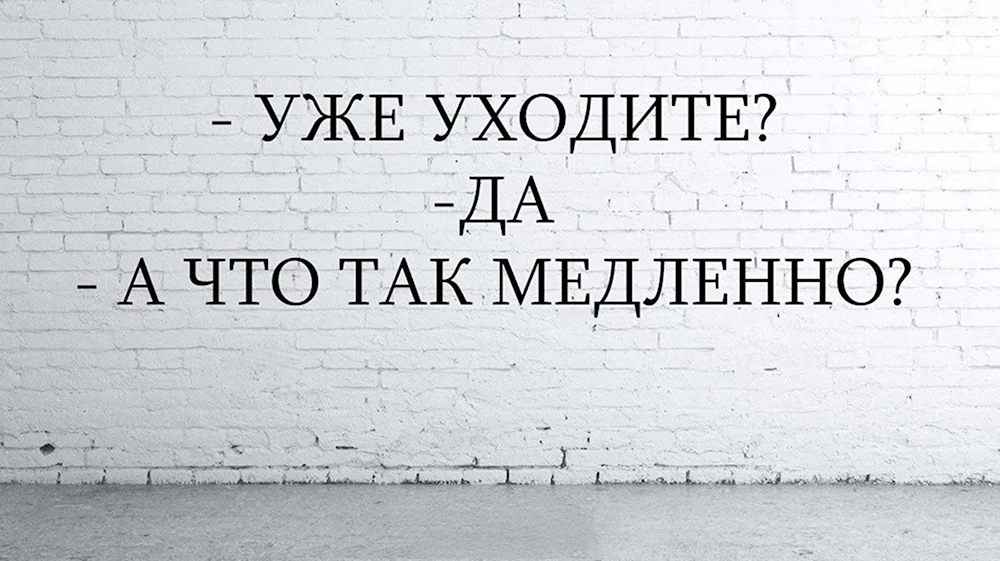 - УЖЕ УХОДИТЕ?
-ДА
- А ЧТО ТАК МЕДЛЕННО?